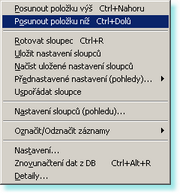 Posunout položku výš Ctrl+Nahoru
Posunout položku níž Ctrl+Dolů

Rotovat sloupec Ctrl+R
Uložit nastavení sloupců
Načíst uložené nastavení sloupců
Přednastavené nastavení (pohledy)...
Uspořádat sloupce

Nastavení sloupců (pohledu)...

Označit/Odznačit záznamy

Nastavení...
Znovunačtení dat z DB Ctrl+Alt+R
Detaily...